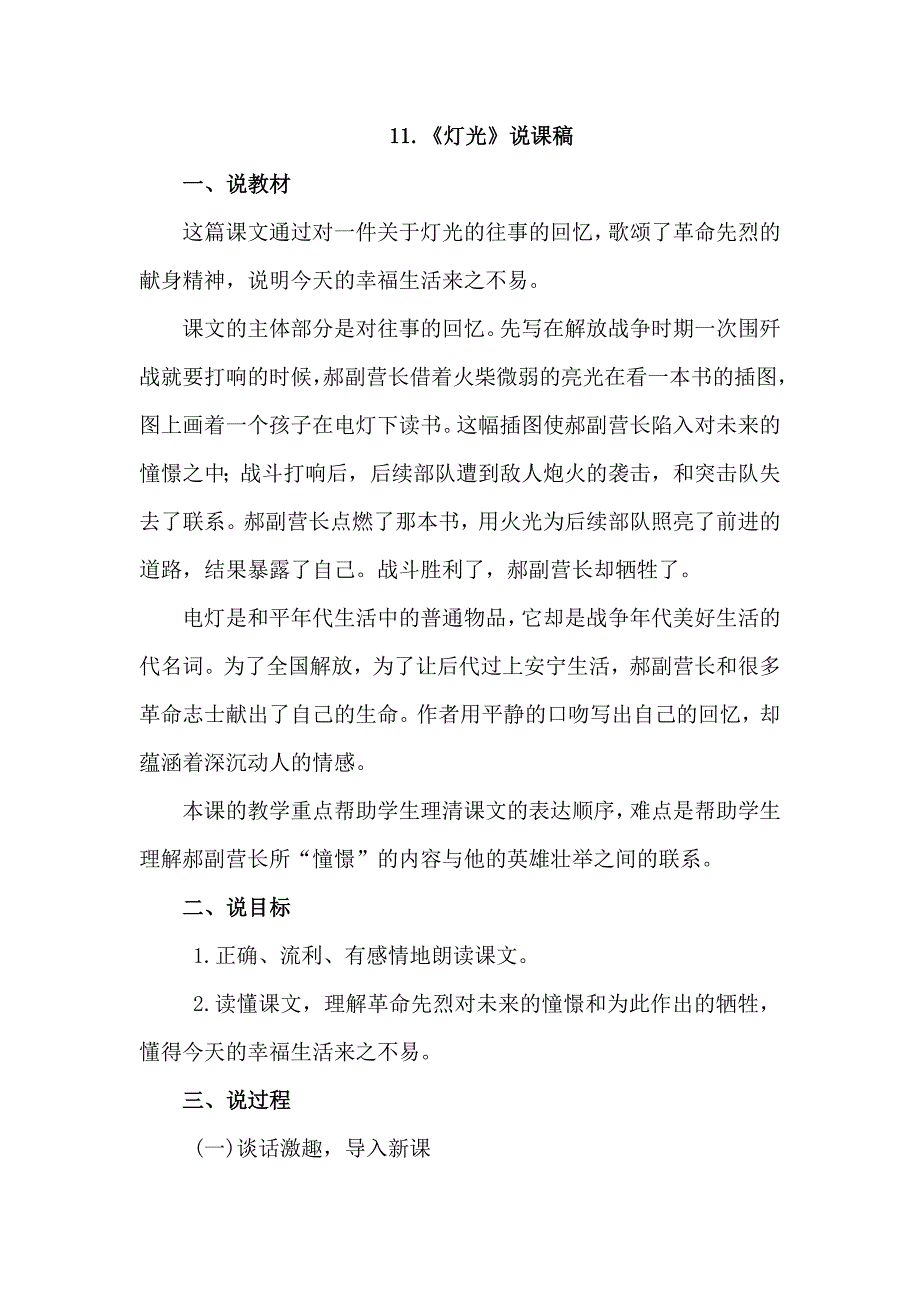 11.《灯光》说课稿

一、说教材

这篇课文通过对一件关于灯光的往事的回忆，歌颂了革命先烈的献身精神，说明今天的幸福生活来之不易。

课文的主体部分是对往事的回忆。先写在解放战争时期一次围歼战就要打响的时候，郝副营长借着火柴微弱的亮光在看一本书的插图，图上画着一个孩子在电灯下读书。这幅插图使郝副营长陷入对未来的憧憬之中；战斗打响后，后续部队遭到敌人炮火的袭击，和突击队失去了联系。郝副营长点燃了那本书，用火光为后续部队照亮了前进的道路，结果暴露了自己。战斗胜利了，郝副营长却牺牲了。

电灯是和平年代生活中的普通物品，它却是战争年代美好生活的代名词。为了全国解放，为了让后代过上安宁生活，郝副营长和很多革命志士献出了自己的生命。作者用平静的口吻写出自己的回忆，却蕴涵着深沉动人的情感。

本课的教学重点帮助学生理清课文的表达顺序，难点是帮助学生理解郝副营长所“憧憬”的内容与他的英雄壮举之间的联系。

二、说目标

1.正确、流利、有感情地朗读课文。

2.读懂课文，理解革命先烈对未来的憧憬和为此作出的牺牲，懂得今天的幸福生活来之不易。

三、说过程

(一)谈话激趣，导入新课